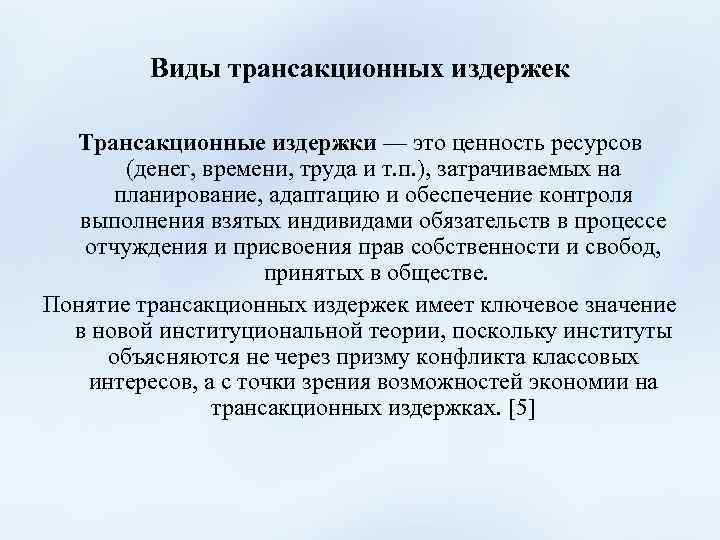 Виды трансакционных издержек

Трансакционные издержки — это ценность ресурсов (денег, времени, труда и т.п.), затрачиваемых на планирование, адаптацию и обеспечение контроля выполнения взятых индивидами обязательств в процессе отчуждения и присвоения прав собственности и свобод, принятых в обществе.

Понятие трансакционных издержек имеет ключевое значение в новой институциональной теории, поскольку институты объясняются не через призму конфликта классовых интересов, а с точки зрения возможностей экономии на трансакционных издержках. [5]